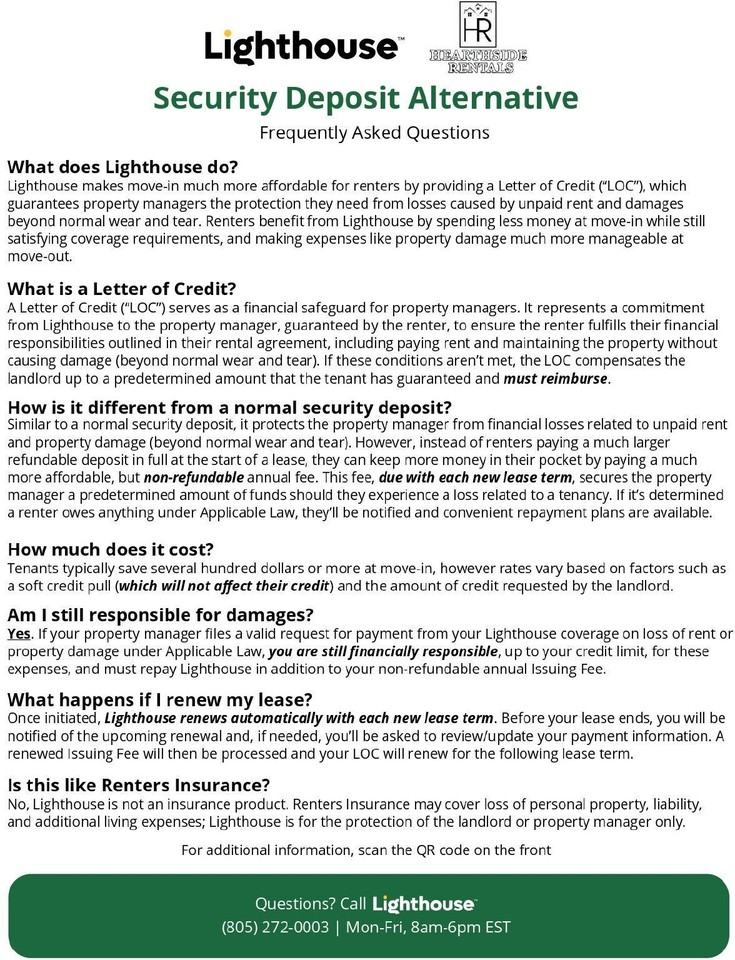 Lighthouse™

HR
HEARTHSIDE RENTALS

Security Deposit Alternative

Frequently Asked Questions

What does Lighthouse do?
Lighthouse makes move-in much more affordable for renters by providing a Letter of Credit ("LOC"), which guarantees property managers the protection they need from losses caused by unpaid rent and damages beyond normal wear and tear. Renters benefit from Lighthouse by spending less money at move-in while still satisfying coverage requirements, and making expenses like property damage much more manageable at move-out.

What is a Letter of Credit?
A Letter of Credit ("LOC") serves as a financial safeguard for property managers. It represents a commitment from Lighthouse to the property manager, guaranteed by the renter, to ensure the renter fulfills their financial responsibilities outlined in their rental agreement, including paying rent and maintaining the property without causing damage (beyond normal wear and tear). If these conditions aren't met, the LOC compensates the landlord up to a predetermined amount that the tenant has guaranteed and must reimburse.

How is it different from a normal security deposit?
Similar to a normal security deposit, it protects the property manager from financial losses related to unpaid rent and property damage (beyond normal wear and tear). However, instead of renters paying a much larger refundable deposit in full at the start of a lease, they can keep more money in their pocket by paying a much more affordable, but non-refundable annual fee. This fee, due with each new lease term, secures the property manager a predetermined amount of funds should they experience a loss related to a tenancy. If it's determined a renter owes anything under Applicable Law, they'll be notified and convenient repayment plans are available.

How much does it cost?
Tenants typically save several hundred dollars or more at move-in, however rates vary based on factors such as a soft credit pull (which will not affect their credit) and the amount of credit requested by the landlord.

Am I still responsible for damages?
Yes. If your property manager files a valid request for payment from your Lighthouse coverage on loss of rent or property damage under Applicable Law, you are still financially responsible, up to your credit limit, for these expenses, and must repay Lighthouse in addition to your non-refundable annual Issuing Fee.

What happens if I renew my lease?
Once initiated, Lighthouse renews automatically with each new lease term. Before your lease ends, you will be notified of the upcoming renewal and, if needed, you'll be asked to review/update your payment information. A renewed Issuing Fee will then be processed and your LOC will renew for the following lease term.

Is this like Renters Insurance?
No, Lighthouse is not an insurance product. Renters Insurance may cover loss of personal property, liability, and additional living expenses; Lighthouse is for the protection of the landlord or property manager only.

For additional information, scan the QR code on the front

Questions? Call Lighthouse™
(805) 272-0003 | Mon-Fri, 8am-6pm EST